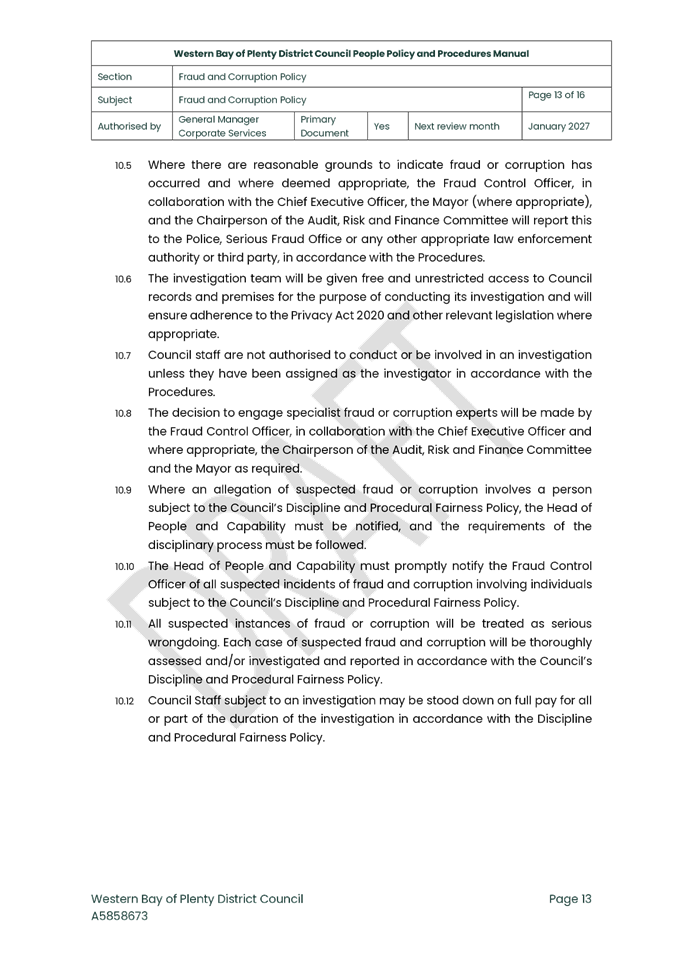 | Western Bay of Plenty District Council People Policy and Procedures Manual | | | | | |
|---|---|---|---|---|---|
| Section | Fraud and Corruption Policy | | | | |
| Subject | Fraud and Corruption Policy | | | | Page 13 of 16 |
| Authorised by | General Manager Corporate Services | Primary Document | Yes | Next review month | January 2027 |

10.5 Where there are reasonable grounds to indicate fraud or corruption has occurred and where deemed appropriate, the Fraud Control Officer, in collaboration with the Chief Executive Officer, the Mayor (where appropriate), and the Chairperson of the Audit, Risk and Finance Committee will report this to the Police, Serious Fraud Office or any other appropriate law enforcement authority or third party, in accordance with the Procedures.

10.6 The investigation team will be given free and unrestricted access to Council records and premises for the purpose of conducting its investigation and will ensure adherence to the Privacy Act 2020 and other relevant legislation where appropriate.

10.7 Council staff are not authorised to conduct or be involved in an investigation unless they have been assigned as the investigator in accordance with the Procedures.

10.8 The decision to engage specialist fraud or corruption experts will be made by the Fraud Control Officer, in collaboration with the Chief Executive Officer and where appropriate, the Chairperson of the Audit, Risk and Finance Committee and the Mayor as required.

10.9 Where an allegation of suspected fraud or corruption involves a person subject to the Council's Discipline and Procedural Fairness Policy, the Head of People and Capability must be notified, and the requirements of the disciplinary process must be followed.

10.10 The Head of People and Capability must promptly notify the Fraud Control Officer of all suspected incidents of fraud and corruption involving individuals subject to the Council's Discipline and Procedural Fairness Policy.

10.11 All suspected instances of fraud or corruption will be treated as serious wrongdoing. Each case of suspected fraud and corruption will be thoroughly assessed and/or investigated and reported in accordance with the Council's Discipline and Procedural Fairness Policy.

10.12 Council Staff subject to an investigation may be stood down on full pay for all or part of the duration of the investigation in accordance with the Discipline and Procedural Fairness Policy.

DRAFT

Western Bay of Plenty District Council
A5858673

Page 13